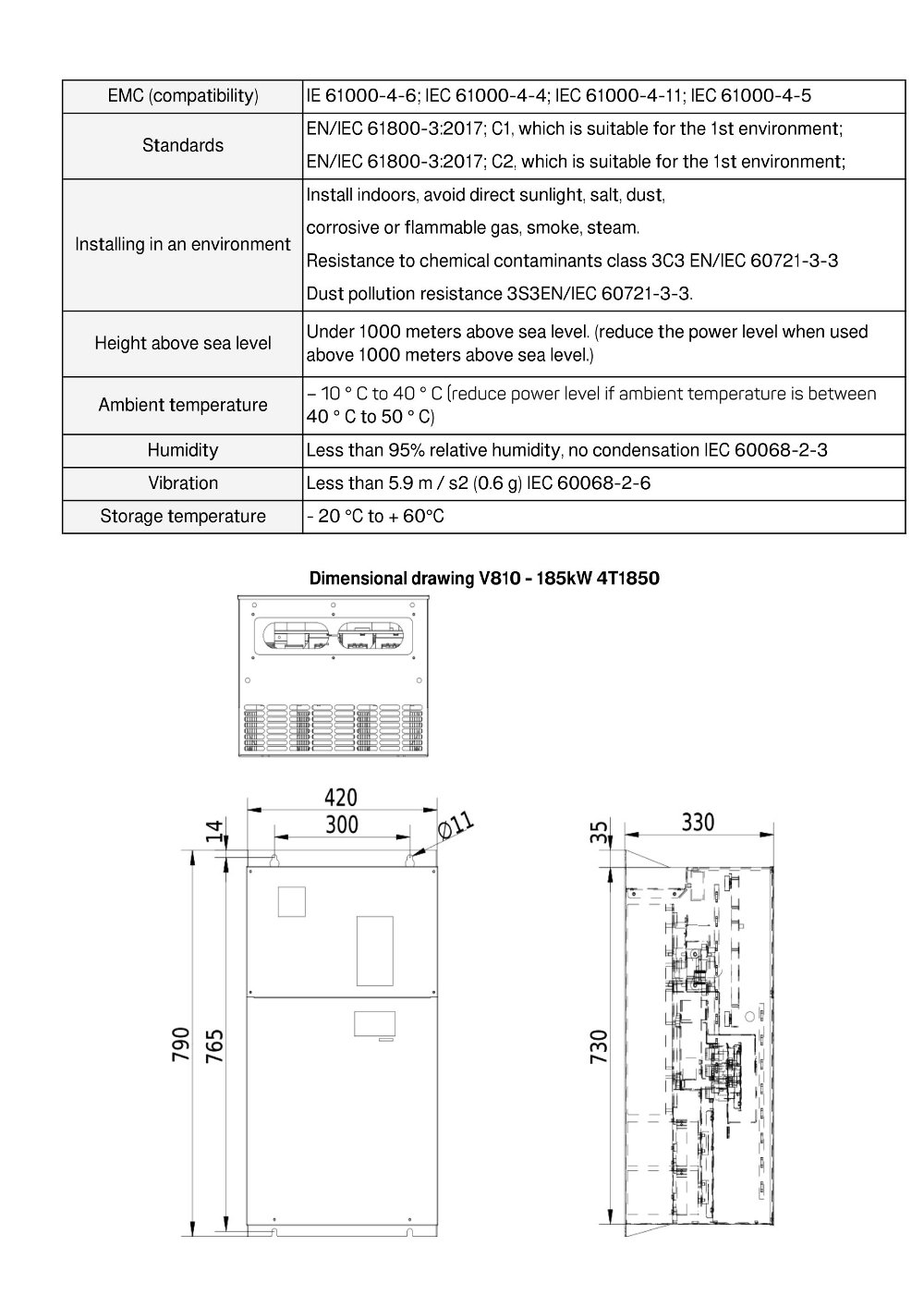 | EMC (compatibility) | IE 61000-4-6; IEC 61000-4-4; IEC 61000-4-11; IEC 61000-4-5 |
|---|---|
| Standards | EN/IEC 61800-3:2017; C1, which is suitable for the 1st environment; EN/IEC 61800-3:2017; C2, which is suitable for the 1st environment; |
| Installing in an environment | Install indoors, avoid direct sunlight, salt, dust, corrosive or flammable gas, smoke, steam. Resistance to chemical contaminants class 3C3 EN/IEC 60721-3-3 Dust pollution resistance 3S3EN/IEC 60721-3-3. |
| Height above sea level | Under 1000 meters above sea level. (reduce the power level when used above 1000 meters above sea level.) |
| Ambient temperature | – 10 ° C to 40 ° C (reduce power level if ambient temperature is between 40 ° C to 50 ° C) |
| Humidity | Less than 95% relative humidity, no condensation IEC 60068-2-3 |
| Vibration | Less than 5.9 m / s2 (0.6 g) IEC 60068-2-6 |
| Storage temperature | - 20 °C to + 60°C |

Dimensional drawing V810 - 185kW 4T1850

420
300
14
Ø11
790
765
35
330
730